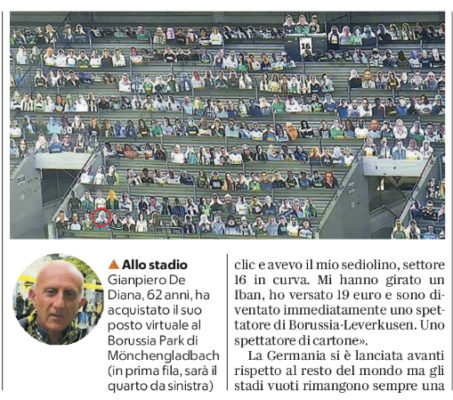 16

▲ Allo stadio Gianpiero De Diana, 62 anni, ha acquistato il suo posto virtuale al Borussia Park di Mönchengladbach (in prima fila, sarà il quarto da sinistra)

clic e avevo il mio sediolino, settore 16 in curva. Mi hanno girato un Iban, ho versato 19 euro e sono diventato immediatamente uno spettatore di Borussia-Leverkusen. Uno spettatore di cartone».

La Germania si è lanciata avanti rispetto al resto del mondo ma gli stadi vuoti rimangono sempre una